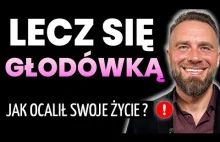 LECZ SIĘ GŁODÓWKĄ

JAK OCALIŁ SWOJE ŻYCIE ? !